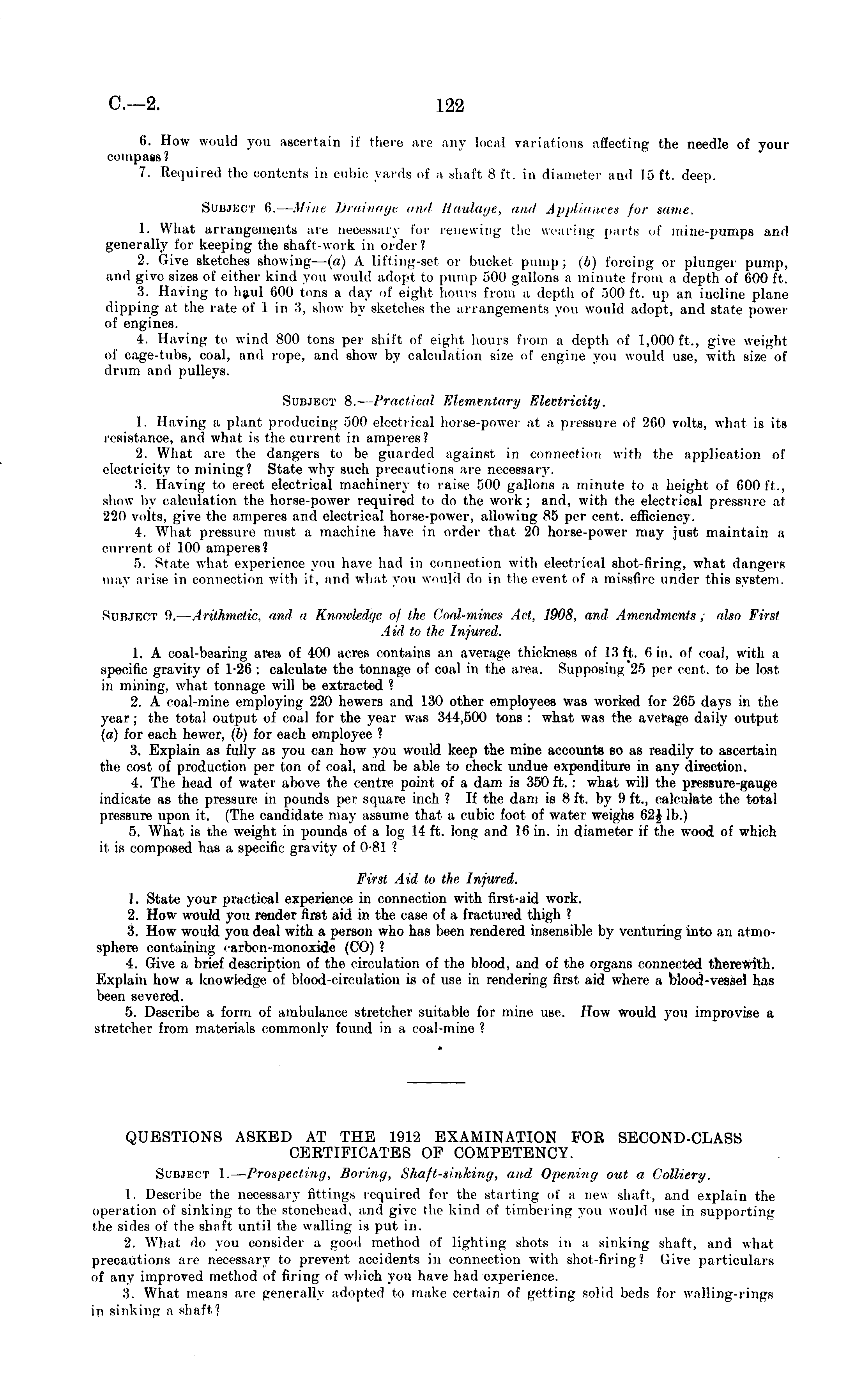 C.—2. 122

6. How would you ascertain if there are any local variations affecting the needle of your compass?

7. Required the contents in cubic yards of a shaft 8 ft. in diameter and 15 ft. deep.

SUBJECT 6.—Mine Drainage and Haulage, and Appliances for same.

1. What arrangements are necessary for renewing the wearing parts of mine-pumps and generally for keeping the shaft-work in order?

2. Give sketches showing—(a) A lifting-set or bucket pump; (b) forcing or plunger pump, and give sizes of either kind you would adopt to pump 500 gallons a minute from a depth of 600 ft.

3. Having to haul 600 tons a day of eight hours from a depth of 500 ft. up an incline plane dipping at the rate of 1 in 3, show by sketches the arrangements you would adopt, and state power of engines.

4. Having to wind 800 tons per shift of eight hours from a depth of 1,000 ft., give weight of cage-tubs, coal, and rope, and show by calculation size of engine you would use, with size of drum and pulleys.

SUBJECT 8.—Practical Elementary Electricity.

1. Having a plant producing 500 electrical horse-power at a pressure of 260 volts, what is its resistance, and what is the current in amperes?

2. What are the dangers to be guarded against in connection with the application of electricity to mining? State why such precautions are necessary.

3. Having to erect electrical machinery to raise 500 gallons a minute to a height of 600 ft., show by calculation the horse-power required to do the work; and, with the electrical pressure at 220 volts, give the amperes and electrical horse-power, allowing 85 per cent. efficiency.

4. What pressure must a machine have in order that 20 horse-power may just maintain a current of 100 amperes?

5. State what experience you have had in connection with electrical shot-firing, what dangers may arise in connection with it, and what you would do in the event of a missfire under this system.

SUBJECT 9.—Arithmetic, and a Knowledge of the Coal-mines Act, 1908, and Amendments; also First Aid to the Injured.

1. A coal-bearing area of 400 acres contains an average thickness of 13 ft. 6 in. of coal, with a specific gravity of 1·26: calculate the tonnage of coal in the area. Supposing 25 per cent. to be lost in mining, what tonnage will be extracted?

2. A coal-mine employing 220 hewers and 130 other employees was worked for 265 days in the year; the total output of coal for the year was 344,500 tons: what was the average daily output (a) for each hewer, (b) for each employee?

3. Explain as fully as you can how you would keep the mine accounts so as readily to ascertain the cost of production per ton of coal, and be able to check undue expenditure in any direction.

4. The head of water above the centre point of a dam is 350 ft.: what will the pressure-gauge indicate as the pressure in pounds per square inch? If the dam is 8 ft. by 9 ft., calculate the total pressure upon it. (The candidate may assume that a cubic foot of water weighs $62\frac{1}{2}$ lb.)

5. What is the weight in pounds of a log 14 ft. long and 16 in. in diameter if the wood of which it is composed has a specific gravity of 0·81?

First Aid to the Injured.

1. State your practical experience in connection with first-aid work.

2. How would you render first aid in the case of a fractured thigh?

3. How would you deal with a person who has been rendered insensible by venturing into an atmosphere containing carbon-monoxide (CO)?

4. Give a brief description of the circulation of the blood, and of the organs connected therewith. Explain how a knowledge of blood-circulation is of use in rendering first aid where a blood-vessel has been severed.

5. Describe a form of ambulance stretcher suitable for mine use. How would you improvise a stretcher from materials commonly found in a coal-mine?

QUESTIONS ASKED AT THE 1912 EXAMINATION FOR SECOND-CLASS CERTIFICATES OF COMPETENCY.

SUBJECT 1.—Prospecting, Boring, Shaft-sinking, and Opening out a Colliery.

1. Describe the necessary fittings required for the starting of a new shaft, and explain the operation of sinking to the stonehead, and give the kind of timbering you would use in supporting the sides of the shaft until the walling is put in.

2. What do you consider a good method of lighting shots in a sinking shaft, and what precautions are necessary to prevent accidents in connection with shot-firing? Give particulars of any improved method of firing of which you have had experience.

3. What means are generally adopted to make certain of getting solid beds for walling-rings in sinking a shaft?